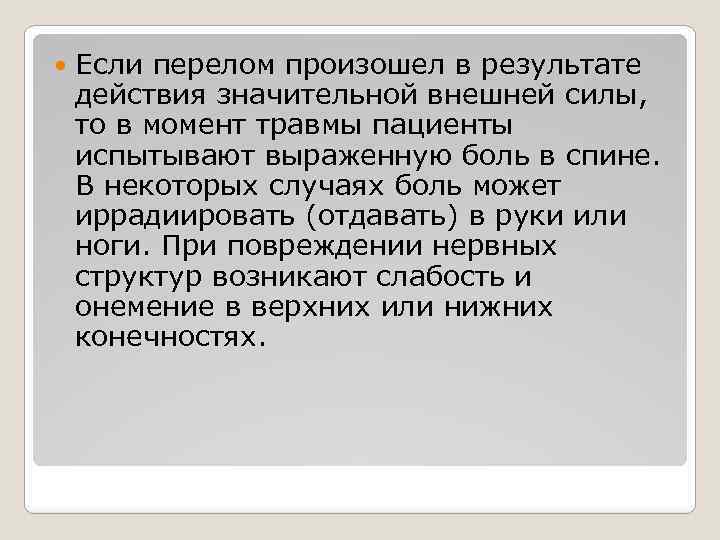 Если перелом произошел в результате действия значительной внешней силы, то в момент травмы пациенты испытывают выраженную боль в спине. В некоторых случаях боль может иррадиировать (отдавать) в руки или ноги. При повреждении нервных структур возникают слабость и онемение в верхних или нижних конечностях.